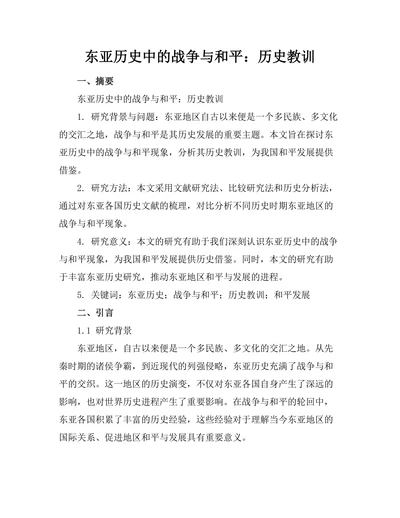 东亚历史中的战争与和平：历史教训

一、摘要

东亚历史中的战争与和平：历史教训

1. 研究背景与问题：东亚地区自古以来便是一个多民族、多文化的交汇之地，战争与和平是其历史发展的重要主题。本文旨在探讨东亚历史中的战争与和平现象，分析其历史教训，为我国和平发展提供借鉴。

2. 研究方法：本文采用文献研究法、比较研究法和历史分析法，通过对东亚各国历史文献的梳理，对比分析不同历史时期东亚地区的战争与和平现象。

4. 研究意义：本文的研究有助于我们深刻认识东亚历史中的战争与和平现象，为我国和平发展提供历史借鉴。同时，本文的研究有助于丰富东亚历史研究，推动东亚地区和平与发展的进程。

5. 关键词：东亚历史；战争与和平；历史教训；和平发展

二、引言

1.1 研究背景

东亚地区，自古以来便是一个多民族、多文化的交汇之地。从先秦时期的诸侯争霸，到近现代的列强侵略，东亚历史充满了战争与和平的交织。这一地区的历史演变，不仅对东亚各国自身产生了深远的影响，也对世界历史进程产生了重要影响。在战争与和平的轮回中，东亚各国积累了丰富的历史经验，这些经验对于理解当今东亚地区的国际关系、促进地区和平与发展具有重要意义。